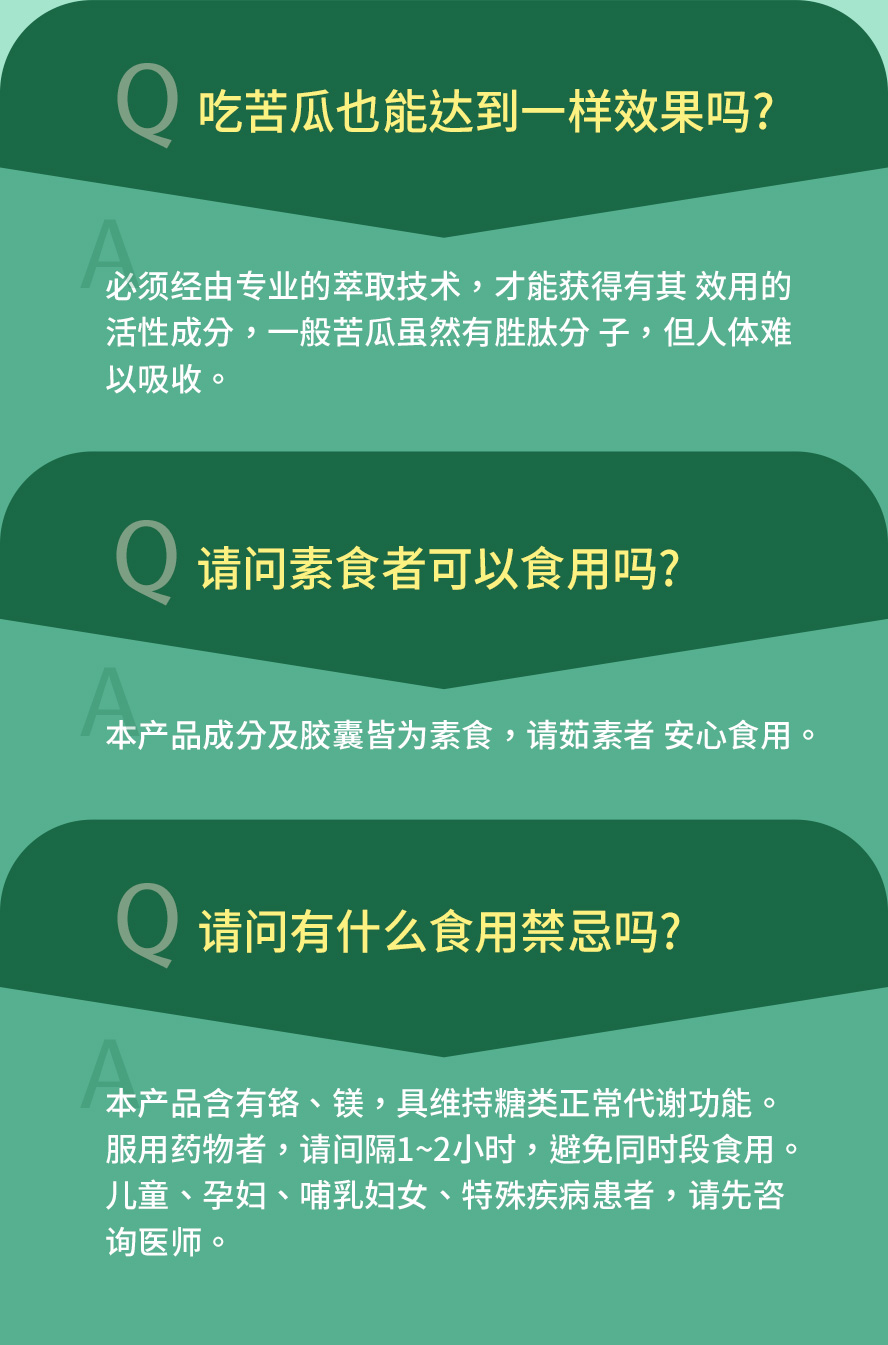 Q 吃苦瓜也能达到一样效果吗?

A 必须经由专业的萃取技术，才能获得有其 效用的活性成分，一般苦瓜虽然有胜肽分 子，但人体难以吸收。

Q 请问素食者可以食用吗?

A 本产品成分及胶囊皆为素食，请茹素者 安心食用。

Q 请问有什么食用禁忌吗?

A 本产品含有铬、镁，具维持糖类正常代谢功能。服用药物者，请间隔1~2小时，避免同时段食用。儿童、孕妇、哺乳妇女、特殊疾病患者，请先咨询医师。